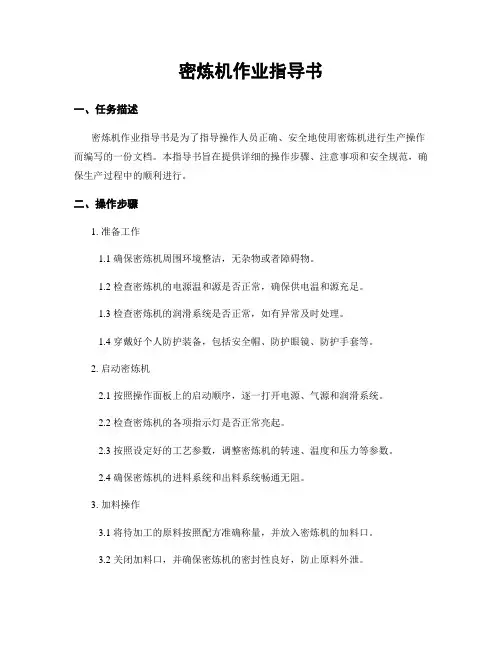 密炼机作业指导书

一、任务描述

密炼机作业指导书是为了指导操作人员正确、安全地使用密炼机进行生产操作而编写的一份文档。本指导书旨在提供详细的操作步骤、注意事项和安全规范，确保生产过程中的顺利进行。

二、操作步骤

1. 准备工作

1.1 确保密炼机周围环境整洁，无杂物或者障碍物。

1.2 检查密炼机的电源温和源是否正常，确保供电温和源充足。

1.3 检查密炼机的润滑系统是否正常，如有异常及时处理。

1.4 穿戴好个人防护装备，包括安全帽、防护眼镜、防护手套等。

2. 启动密炼机

2.1 按照操作面板上的启动顺序，逐一打开电源、气源和润滑系统。

2.2 检查密炼机的各项指示灯是否正常亮起。

2.3 按照设定好的工艺参数，调整密炼机的转速、温度和压力等参数。

2.4 确保密炼机的进料系统和出料系统畅通无阻。

3. 加料操作

3.1 将待加工的原料按照配方准确称量，并放入密炼机的加料口。

3.2 关闭加料口，并确保密炼机的密封性良好，防止原料外泄。